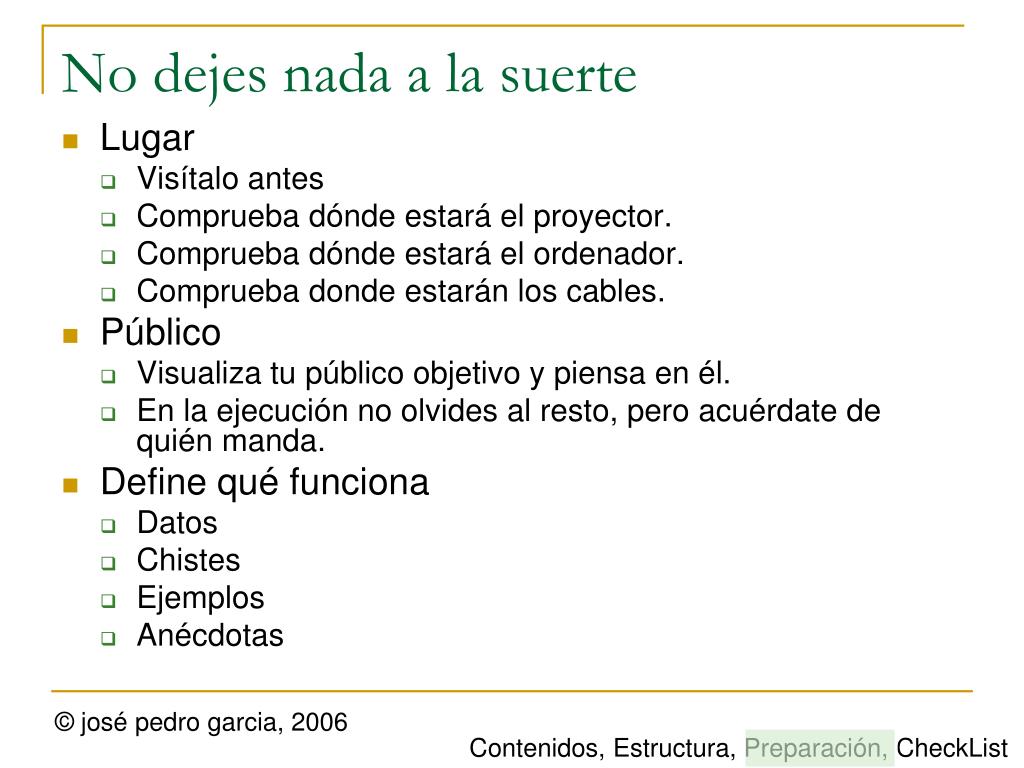 No dejes nada a la suerte

- Lugar
  - Visítalo antes
  - Comprueba dónde estará el proyector.
  - Comprueba dónde estará el ordenador.
  - Comprueba donde estarán los cables.
- Público
  - Visualiza tu público objetivo y piensa en él.
  - En la ejecución no olvides al resto, pero acuérdate de quién manda.
- Define qué funciona
  - Datos
  - Chistes
  - Ejemplos
  - Anécdotas

© josé pedro garcia, 2006

Contenidos, Estructura, Preparación, CheckList